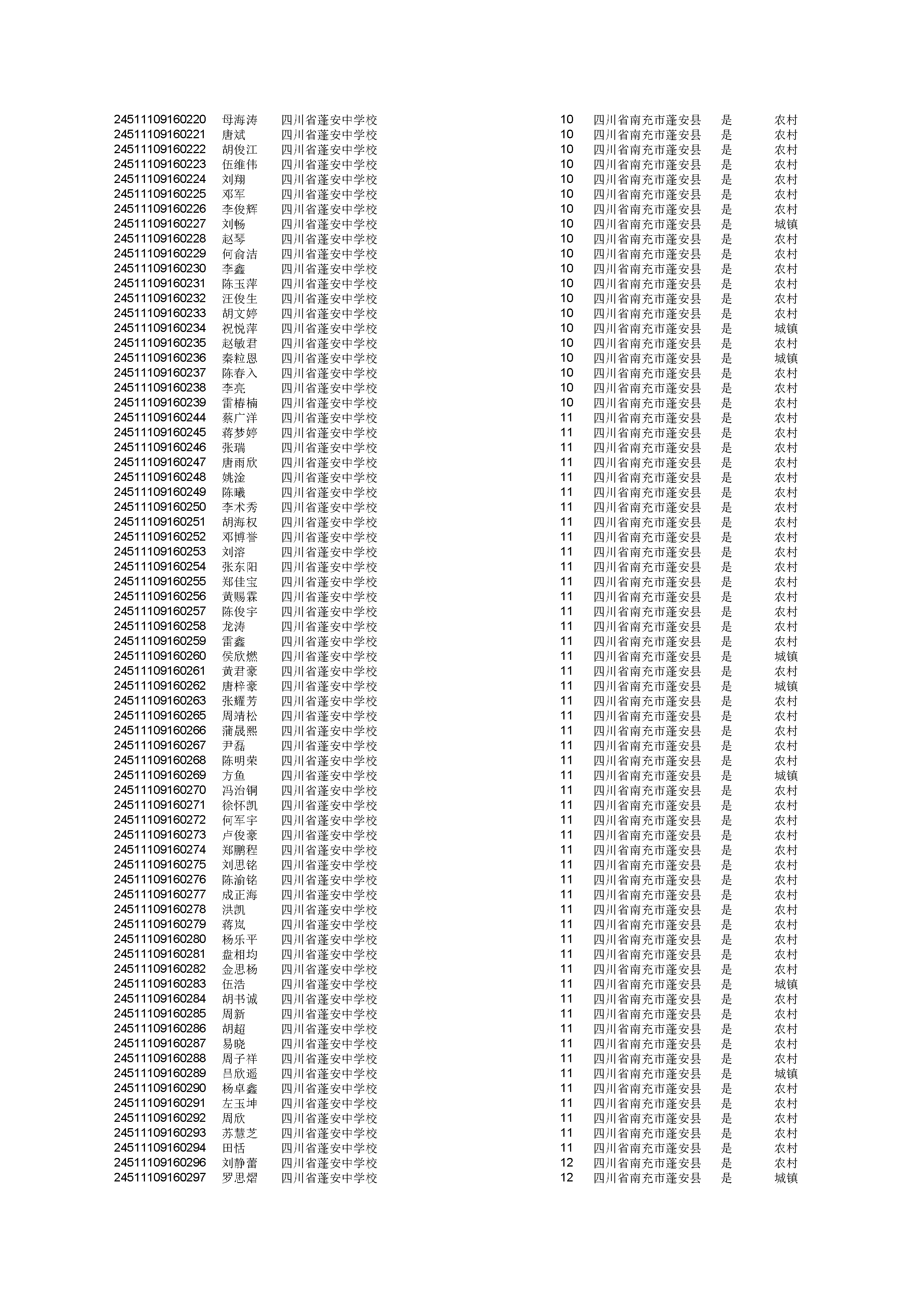 | | | | | | | |
|---|---|---|---|---|---|---|
| 24511109160220 | 母海涛 | 四川省蓬安中学校 | 10 | 四川省南充市蓬安县 | 是 | 农村 |
| 24511109160221 | 唐斌 | 四川省蓬安中学校 | 10 | 四川省南充市蓬安县 | 是 | 农村 |
| 24511109160222 | 胡俊江 | 四川省蓬安中学校 | 10 | 四川省南充市蓬安县 | 是 | 农村 |
| 24511109160223 | 伍维伟 | 四川省蓬安中学校 | 10 | 四川省南充市蓬安县 | 是 | 农村 |
| 24511109160224 | 刘翔 | 四川省蓬安中学校 | 10 | 四川省南充市蓬安县 | 是 | 农村 |
| 24511109160225 | 邓军 | 四川省蓬安中学校 | 10 | 四川省南充市蓬安县 | 是 | 农村 |
| 24511109160226 | 李俊辉 | 四川省蓬安中学校 | 10 | 四川省南充市蓬安县 | 是 | 农村 |
| 24511109160227 | 刘畅 | 四川省蓬安中学校 | 10 | 四川省南充市蓬安县 | 是 | 城镇 |
| 24511109160228 | 赵琴 | 四川省蓬安中学校 | 10 | 四川省南充市蓬安县 | 是 | 农村 |
| 24511109160229 | 何俞洁 | 四川省蓬安中学校 | 10 | 四川省南充市蓬安县 | 是 | 农村 |
| 24511109160230 | 李鑫 | 四川省蓬安中学校 | 10 | 四川省南充市蓬安县 | 是 | 农村 |
| 24511109160231 | 陈玉萍 | 四川省蓬安中学校 | 10 | 四川省南充市蓬安县 | 是 | 农村 |
| 24511109160232 | 汪俊生 | 四川省蓬安中学校 | 10 | 四川省南充市蓬安县 | 是 | 农村 |
| 24511109160233 | 胡文婷 | 四川省蓬安中学校 | 10 | 四川省南充市蓬安县 | 是 | 农村 |
| 24511109160234 | 祝悦萍 | 四川省蓬安中学校 | 10 | 四川省南充市蓬安县 | 是 | 城镇 |
| 24511109160235 | 赵敏君 | 四川省蓬安中学校 | 10 | 四川省南充市蓬安县 | 是 | 农村 |
| 24511109160236 | 秦粒恩 | 四川省蓬安中学校 | 10 | 四川省南充市蓬安县 | 是 | 城镇 |
| 24511109160237 | 陈春入 | 四川省蓬安中学校 | 10 | 四川省南充市蓬安县 | 是 | 农村 |
| 24511109160238 | 李亮 | 四川省蓬安中学校 | 10 | 四川省南充市蓬安县 | 是 | 农村 |
| 24511109160239 | 雷椿楠 | 四川省蓬安中学校 | 10 | 四川省南充市蓬安县 | 是 | 农村 |
| 24511109160244 | 蔡广洋 | 四川省蓬安中学校 | 11 | 四川省南充市蓬安县 | 是 | 农村 |
| 24511109160245 | 蒋梦婷 | 四川省蓬安中学校 | 11 | 四川省南充市蓬安县 | 是 | 农村 |
| 24511109160246 | 张瑞 | 四川省蓬安中学校 | 11 | 四川省南充市蓬安县 | 是 | 农村 |
| 24511109160247 | 唐雨欣 | 四川省蓬安中学校 | 11 | 四川省南充市蓬安县 | 是 | 农村 |
| 24511109160248 | 姚淦 | 四川省蓬安中学校 | 11 | 四川省南充市蓬安县 | 是 | 农村 |
| 24511109160249 | 陈曦 | 四川省蓬安中学校 | 11 | 四川省南充市蓬安县 | 是 | 农村 |
| 24511109160250 | 李术秀 | 四川省蓬安中学校 | 11 | 四川省南充市蓬安县 | 是 | 农村 |
| 24511109160251 | 胡海权 | 四川省蓬安中学校 | 11 | 四川省南充市蓬安县 | 是 | 农村 |
| 24511109160252 | 邓博誉 | 四川省蓬安中学校 | 11 | 四川省南充市蓬安县 | 是 | 农村 |
| 24511109160253 | 刘溶 | 四川省蓬安中学校 | 11 | 四川省南充市蓬安县 | 是 | 农村 |
| 24511109160254 | 张东阳 | 四川省蓬安中学校 | 11 | 四川省南充市蓬安县 | 是 | 农村 |
| 24511109160255 | 郑佳宝 | 四川省蓬安中学校 | 11 | 四川省南充市蓬安县 | 是 | 农村 |
| 24511109160256 | 黄赐霖 | 四川省蓬安中学校 | 11 | 四川省南充市蓬安县 | 是 | 农村 |
| 24511109160257 | 陈俊宇 | 四川省蓬安中学校 | 11 | 四川省南充市蓬安县 | 是 | 农村 |
| 24511109160258 | 龙涛 | 四川省蓬安中学校 | 11 | 四川省南充市蓬安县 | 是 | 农村 |
| 24511109160259 | 雷鑫 | 四川省蓬安中学校 | 11 | 四川省南充市蓬安县 | 是 | 农村 |
| 24511109160260 | 侯欣燃 | 四川省蓬安中学校 | 11 | 四川省南充市蓬安县 | 是 | 城镇 |
| 24511109160261 | 黄君豪 | 四川省蓬安中学校 | 11 | 四川省南充市蓬安县 | 是 | 农村 |
| 24511109160262 | 唐梓豪 | 四川省蓬安中学校 | 11 | 四川省南充市蓬安县 | 是 | 城镇 |
| 24511109160263 | 张耀芳 | 四川省蓬安中学校 | 11 | 四川省南充市蓬安县 | 是 | 农村 |
| 24511109160265 | 周靖松 | 四川省蓬安中学校 | 11 | 四川省南充市蓬安县 | 是 | 农村 |
| 24511109160266 | 蒲晟熙 | 四川省蓬安中学校 | 11 | 四川省南充市蓬安县 | 是 | 农村 |
| 24511109160267 | 尹磊 | 四川省蓬安中学校 | 11 | 四川省南充市蓬安县 | 是 | 农村 |
| 24511109160268 | 陈明荣 | 四川省蓬安中学校 | 11 | 四川省南充市蓬安县 | 是 | 农村 |
| 24511109160269 | 方鱼 | 四川省蓬安中学校 | 11 | 四川省南充市蓬安县 | 是 | 城镇 |
| 24511109160270 | 冯治铜 | 四川省蓬安中学校 | 11 | 四川省南充市蓬安县 | 是 | 农村 |
| 24511109160271 | 徐怀凯 | 四川省蓬安中学校 | 11 | 四川省南充市蓬安县 | 是 | 农村 |
| 24511109160272 | 何军宇 | 四川省蓬安中学校 | 11 | 四川省南充市蓬安县 | 是 | 农村 |
| 24511109160273 | 卢俊豪 | 四川省蓬安中学校 | 11 | 四川省南充市蓬安县 | 是 | 农村 |
| 24511109160274 | 郑鹏程 | 四川省蓬安中学校 | 11 | 四川省南充市蓬安县 | 是 | 农村 |
| 24511109160275 | 刘思铭 | 四川省蓬安中学校 | 11 | 四川省南充市蓬安县 | 是 | 农村 |
| 24511109160276 | 陈渝铭 | 四川省蓬安中学校 | 11 | 四川省南充市蓬安县 | 是 | 农村 |
| 24511109160277 | 成正海 | 四川省蓬安中学校 | 11 | 四川省南充市蓬安县 | 是 | 农村 |
| 24511109160278 | 洪凯 | 四川省蓬安中学校 | 11 | 四川省南充市蓬安县 | 是 | 农村 |
| 24511109160279 | 蒋岚 | 四川省蓬安中学校 | 11 | 四川省南充市蓬安县 | 是 | 农村 |
| 24511109160280 | 杨乐平 | 四川省蓬安中学校 | 11 | 四川省南充市蓬安县 | 是 | 农村 |
| 24511109160281 | 盘相均 | 四川省蓬安中学校 | 11 | 四川省南充市蓬安县 | 是 | 农村 |
| 24511109160282 | 金思杨 | 四川省蓬安中学校 | 11 | 四川省南充市蓬安县 | 是 | 农村 |
| 24511109160283 | 伍浩 | 四川省蓬安中学校 | 11 | 四川省南充市蓬安县 | 是 | 城镇 |
| 24511109160284 | 胡书诚 | 四川省蓬安中学校 | 11 | 四川省南充市蓬安县 | 是 | 农村 |
| 24511109160285 | 周新 | 四川省蓬安中学校 | 11 | 四川省南充市蓬安县 | 是 | 农村 |
| 24511109160286 | 胡超 | 四川省蓬安中学校 | 11 | 四川省南充市蓬安县 | 是 | 农村 |
| 24511109160287 | 易晓 | 四川省蓬安中学校 | 11 | 四川省南充市蓬安县 | 是 | 农村 |
| 24511109160288 | 周子祥 | 四川省蓬安中学校 | 11 | 四川省南充市蓬安县 | 是 | 农村 |
| 24511109160289 | 吕欣遥 | 四川省蓬安中学校 | 11 | 四川省南充市蓬安县 | 是 | 城镇 |
| 24511109160290 | 杨卓鑫 | 四川省蓬安中学校 | 11 | 四川省南充市蓬安县 | 是 | 农村 |
| 24511109160291 | 左玉坤 | 四川省蓬安中学校 | 11 | 四川省南充市蓬安县 | 是 | 农村 |
| 24511109160292 | 周欣 | 四川省蓬安中学校 | 11 | 四川省南充市蓬安县 | 是 | 农村 |
| 24511109160293 | 苏慧芝 | 四川省蓬安中学校 | 11 | 四川省南充市蓬安县 | 是 | 农村 |
| 24511109160294 | 田恬 | 四川省蓬安中学校 | 11 | 四川省南充市蓬安县 | 是 | 农村 |
| 24511109160296 | 刘静蕾 | 四川省蓬安中学校 | 12 | 四川省南充市蓬安县 | 是 | 农村 |
| 24511109160297 | 罗思熠 | 四川省蓬安中学校 | 12 | 四川省南充市蓬安县 | 是 | 城镇 |